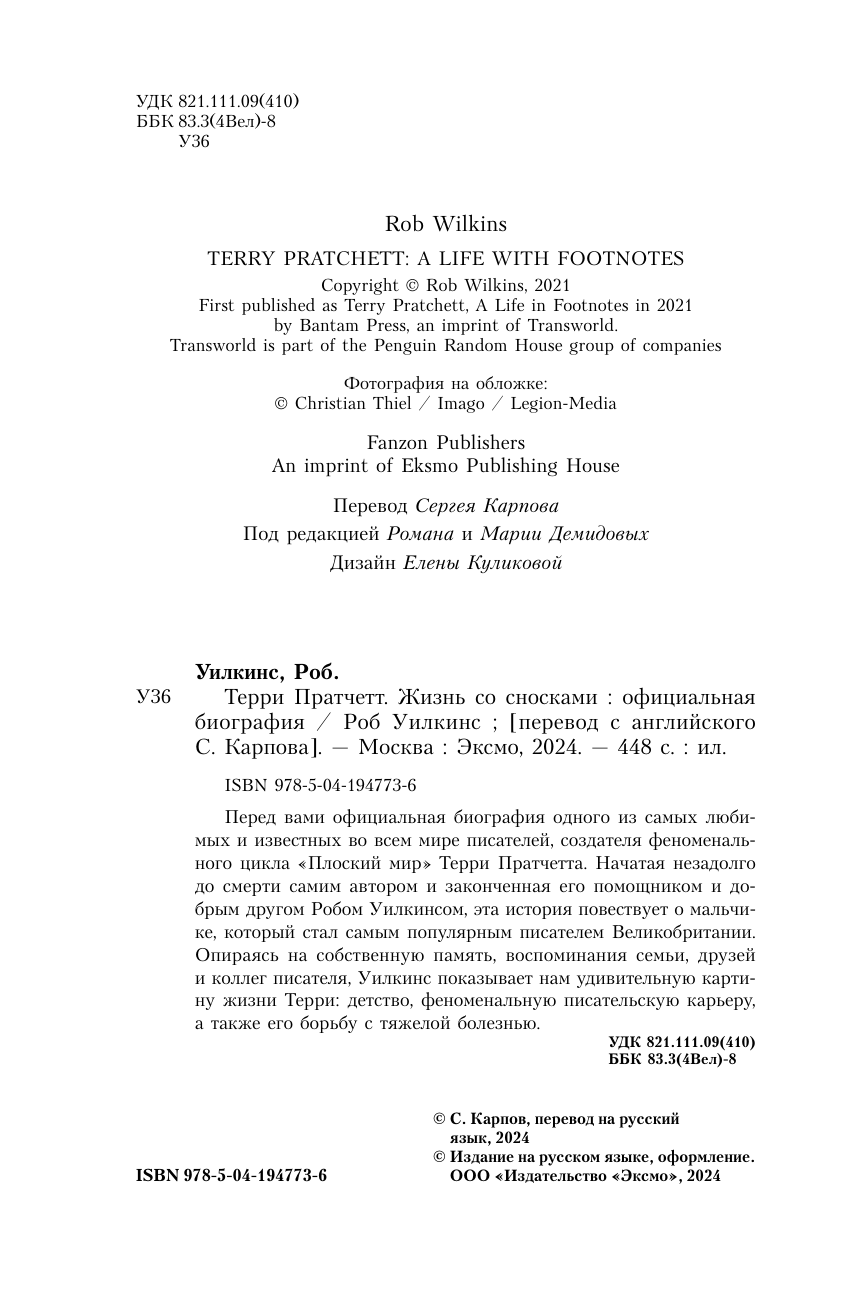 УДК 821.111.09(410)
ББК 83.3(4Вел)-8
У36

Rob Wilkins

TERRY PRATCHETT: A LIFE WITH FOOTNOTES

Copyright © Rob Wilkins, 2021
First published as Terry Pratchett, A Life in Footnotes in 2021 by Bantam Press, an imprint of Transworld.
Transworld is part of the Penguin Random House group of companies

Фотография на обложке:
© Christian Thiel / Imago / Legion-Media

Fanzon Publishers
An imprint of Eksmo Publishing House

Перевод Сергея Карпова
Под редакцией Романа и Марии Демидовых
Дизайн Елены Куликовой

Уилкинс, Роб.
У36 Терри Пратчетт. Жизнь со сносками : официальная биография / Роб Уилкинс ; [перевод с английского С. Карпова]. — Москва : Эксмо, 2024. — 448 с. : ил.

ISBN 978-5-04-194773-6

Перед вами официальная биография одного из самых любимых и известных во всем мире писателей, создателя феноменального цикла «Плоский мир» Терри Пратчетта. Начатая незадолго до смерти самим автором и законченная его помощником и добрым другом Робом Уилкинсом, эта история повествует о мальчике, который стал самым популярным писателем Великобритании. Опираясь на собственную память, воспоминания семьи, друзей и коллег писателя, Уилкинс показывает нам удивительную картину жизни Терри: детство, феноменальную писательскую карьеру, а также его борьбу с тяжелой болезнью.

УДК 821.111.09(410)
ББК 83.3(4Вел)-8

© С. Карпов, перевод на русский язык, 2024
© Издание на русском языке, оформление. ООО «Издательство «Эксмо», 2024

ISBN 978-5-04-194773-6